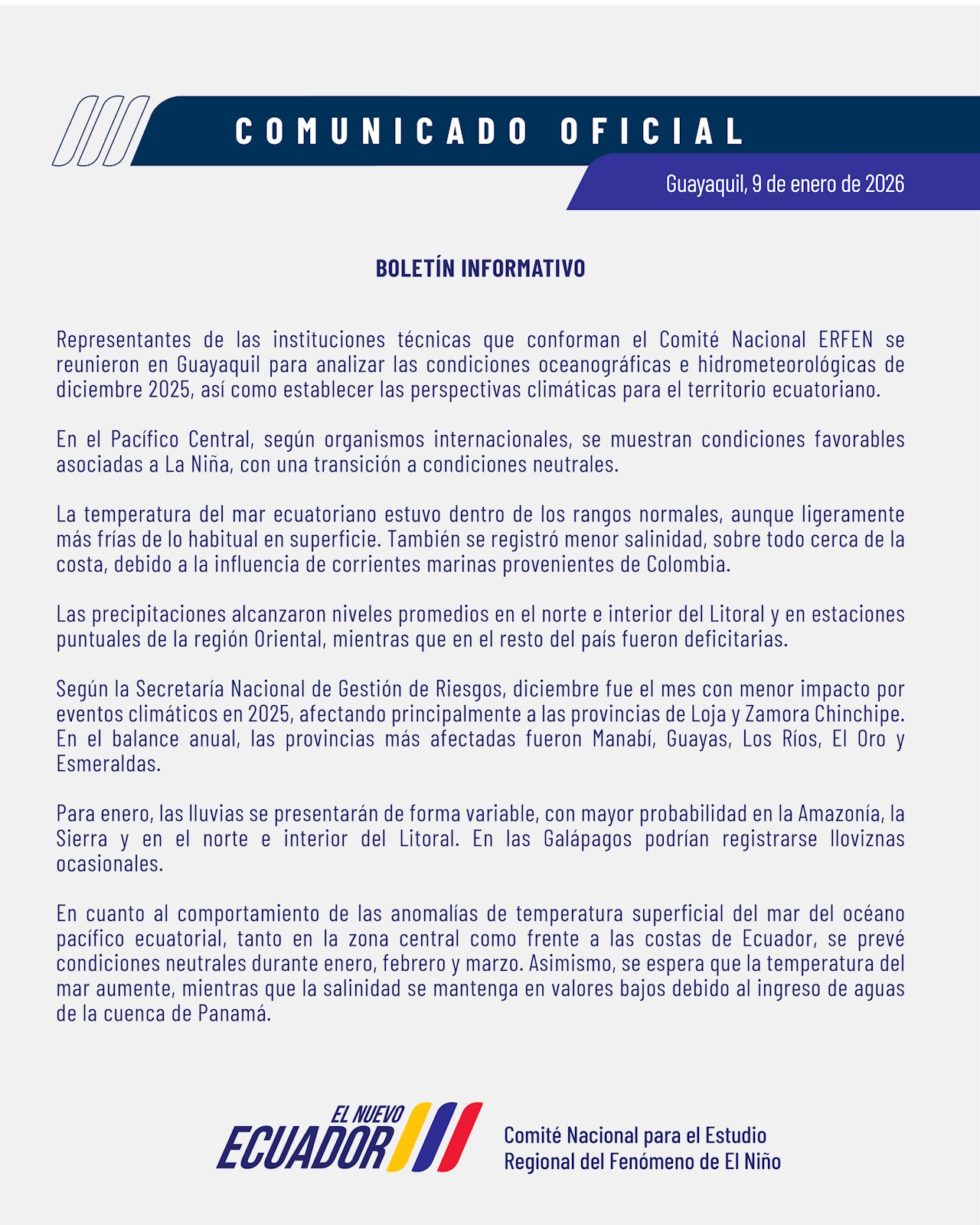 COMUNICADO OFICIAL

Guayaquil, 9 de enero de 2026

BOLETÍN INFORMATIVO

Representantes de las instituciones técnicas que conforman el Comité Nacional ERFEN se reunieron en Guayaquil para analizar las condiciones oceanográficas e hidrometeorológicas de diciembre 2025, así como establecer las perspectivas climáticas para el territorio ecuatoriano.

En el Pacífico Central, según organismos internacionales, se muestran condiciones favorables asociadas a La Niña, con una transición a condiciones neutrales.

La temperatura del mar ecuatoriano estuvo dentro de los rangos normales, aunque ligeramente más frías de lo habitual en superficie. También se registró menor salinidad, sobre todo cerca de la costa, debido a la influencia de corrientes marinas provenientes de Colombia.

Las precipitaciones alcanzaron niveles promedios en el norte e interior del Litoral y en estaciones puntuales de la región Oriental, mientras que en el resto del país fueron deficitarias.

Según la Secretaría Nacional de Gestión de Riesgos, diciembre fue el mes con menor impacto por eventos climáticos en 2025, afectando principalmente a las provincias de Loja y Zamora Chinchipe. En el balance anual, las provincias más afectadas fueron Manabí, Guayas, Los Ríos, El Oro y Esmeraldas.

Para enero, las lluvias se presentarán de forma variable, con mayor probabilidad en la Amazonía, la Sierra y en el norte e interior del Litoral. En las Galápagos podrían registrarse lloviznas ocasionales.

En cuanto al comportamiento de las anomalías de temperatura superficial del mar del océano pacífico ecuatorial, tanto en la zona central como frente a las costas de Ecuador, se prevé condiciones neutrales durante enero, febrero y marzo. Asimismo, se espera que la temperatura del mar aumente, mientras que la salinidad se mantenga en valores bajos debido al ingreso de aguas de la cuenca de Panamá.

EL NUEVO ECUADOR

Comité Nacional para el Estudio Regional del Fenómeno de El Niño